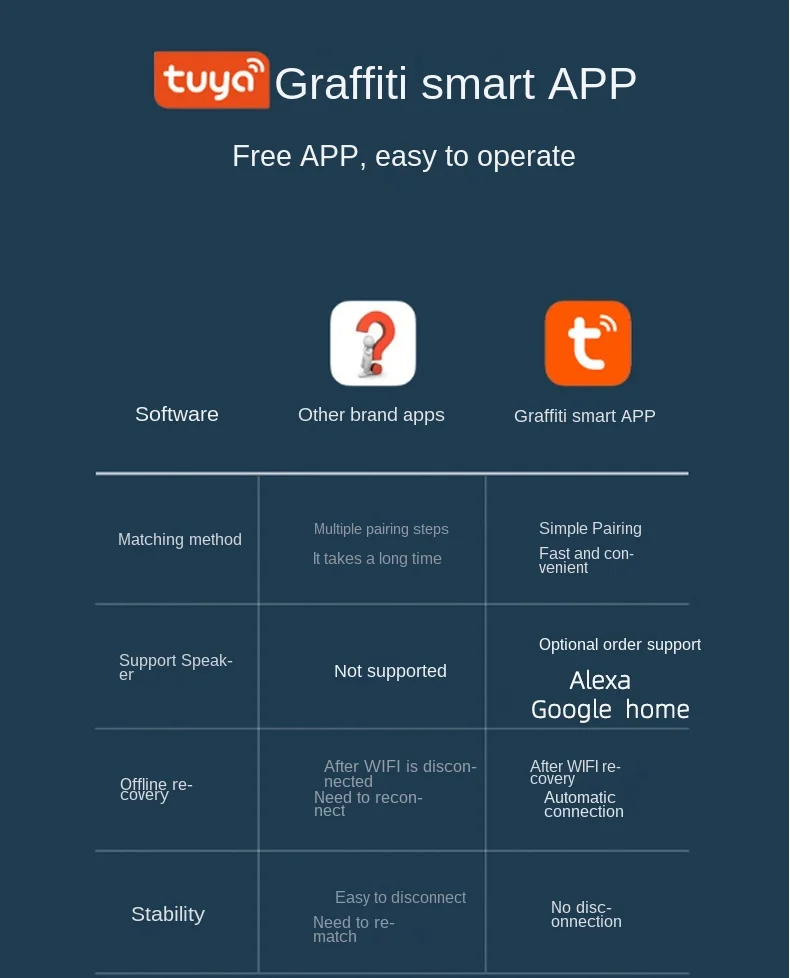 tuya Graffiti smart APP

Free APP, easy to operate

| Software | Other brand apps | Graffiti smart APP |
|---|---|---|
| Matching method | Multiple pairing steps It takes a long time | Simple Pairing Fast and convenient |
| Support Speaker | Not supported | Optional order support Alexa Google home |
| Offline recovery | After WIFI is disconnected Need to reconnect | After WIFI recovery Automatic connection |
| Stability | Easy to disconnect Need to rematch | No disconnection |